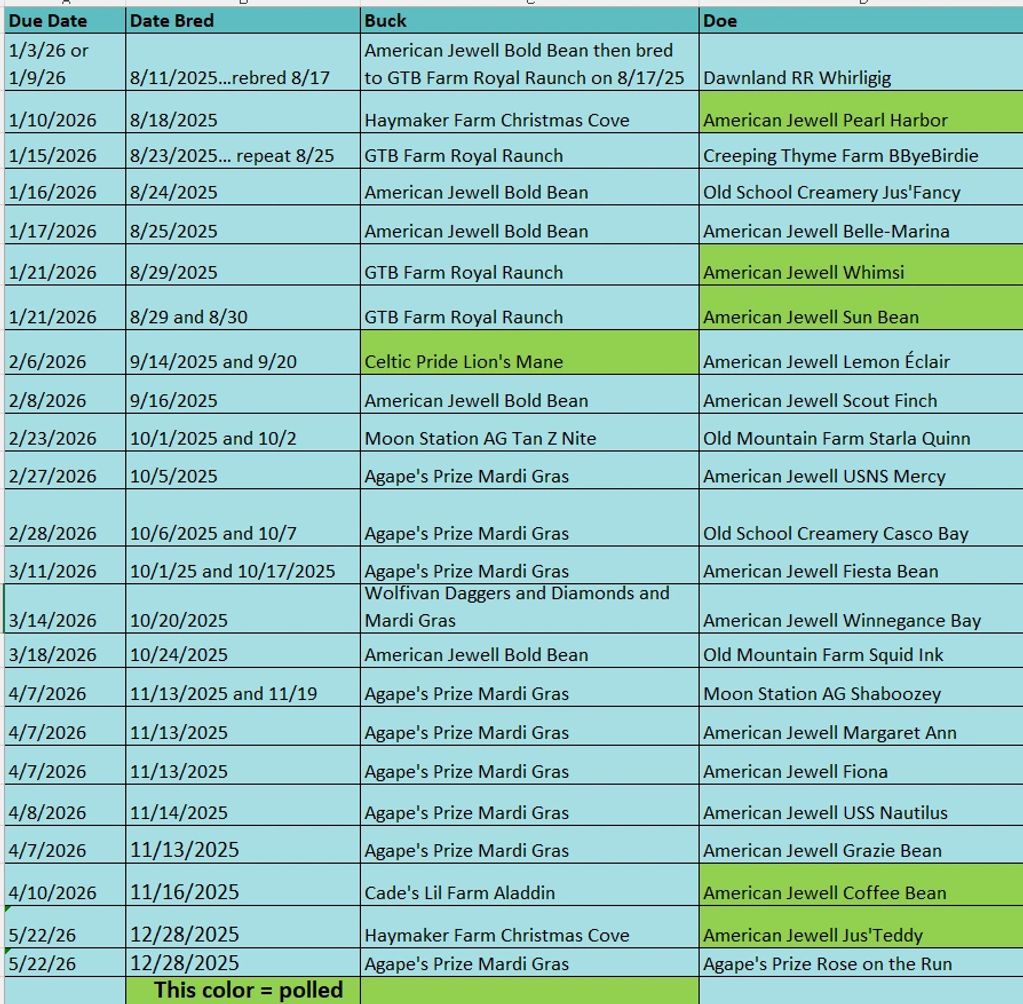 | Due Date | Date Bred | Buck | Doe |
|---|---|---|---|
| 1/3/26 or 1/9/26 | 8/11/2025...rebred 8/17 | American Jewell Bold Bean then bred to GTB Farm Royal Raunch on 8/17/25 | Dawnland RR Whirligig |
| 1/10/2026 | 8/18/2025 | Haymaker Farm Christmas Cove | American Jewell Pearl Harbor |
| 1/15/2026 | 8/23/2025... repeat 8/25 | GTB Farm Royal Raunch | Creeping Thyme Farm BByeBirdie |
| 1/16/2026 | 8/24/2025 | American Jewell Bold Bean | Old School Creamery Jus'Fancy |
| 1/17/2026 | 8/25/2025 | American Jewell Bold Bean | American Jewell Belle-Marina |
| 1/21/2026 | 8/29/2025 | GTB Farm Royal Raunch | American Jewell Whimsi |
| 1/21/2026 | 8/29 and 8/30 | GTB Farm Royal Raunch | American Jewell Sun Bean |
| 2/6/2026 | 9/14/2025 and 9/20 | Celtic Pride Lion's Mane | American Jewell Lemon Éclair |
| 2/8/2026 | 9/16/2025 | American Jewell Bold Bean | American Jewell Scout Finch |
| 2/23/2026 | 10/1/2025 and 10/2 | Moon Station AG Tan Z Nite | Old Mountain Farm Starla Quinn |
| 2/27/2026 | 10/5/2025 | Agape's Prize Mardi Gras | American Jewell USNS Mercy |
| 2/28/2026 | 10/6/2025 and 10/7 | Agape's Prize Mardi Gras | Old School Creamery Casco Bay |
| 3/11/2026 | 10/1/25 and 10/17/2025 | Agape's Prize Mardi Gras | American Jewell Fiesta Bean |
| 3/14/2026 | 10/20/2025 | Wolfivan Daggers and Diamonds and Mardi Gras | American Jewell Winnegance Bay |
| 3/18/2026 | 10/24/2025 | American Jewell Bold Bean | Old Mountain Farm Squid Ink |
| 4/7/2026 | 11/13/2025 and 11/19 | Agape's Prize Mardi Gras | Moon Station AG Shaboozey |
| 4/7/2026 | 11/13/2025 | Agape's Prize Mardi Gras | American Jewell Margaret Ann |
| 4/7/2026 | 11/13/2025 | Agape's Prize Mardi Gras | American Jewell Fiona |
| 4/8/2026 | 11/14/2025 | Agape's Prize Mardi Gras | American Jewell USS Nautilus |
| 4/7/2026 | 11/13/2025 | Agape's Prize Mardi Gras | American Jewell Grazie Bean |
| 4/10/2026 | 11/16/2025 | Cade's Lil Farm Aladdin | American Jewell Coffee Bean |
| 5/22/26 | 12/28/2025 | Haymaker Farm Christmas Cove | American Jewell Jus'Teddy |
| 5/22/26 | 12/28/2025 | Agape's Prize Mardi Gras | Agape's Prize Rose on the Run |
| | This color = polled | | |